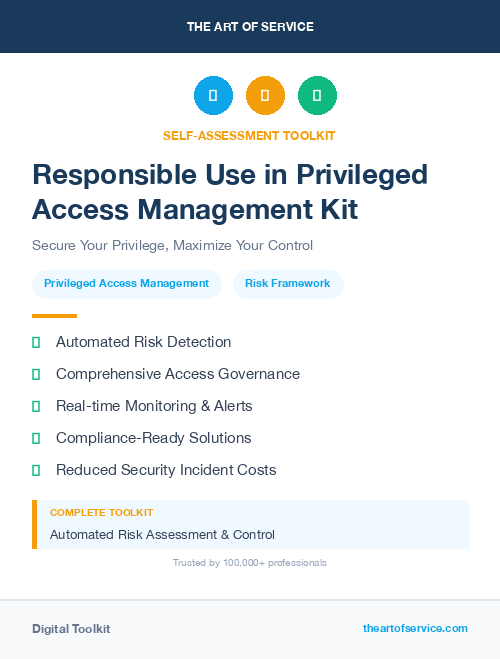 THE ART OF SERVICE

SELF-ASSESSMENT TOOLKIT

Responsible Use in Privileged Access Management Kit

Secure Your Privilege, Maximize Your Control

Privileged Access Management

Risk Framework

Automated Risk Detection

Comprehensive Access Governance

Real-time Monitoring & Alerts

Compliance-Ready Solutions

Reduced Security Incident Costs

COMPLETE TOOLKIT

Automated Risk Assessment & Control

Trusted by 100,000+ professionals

Digital Toolkit

theartofservice.com